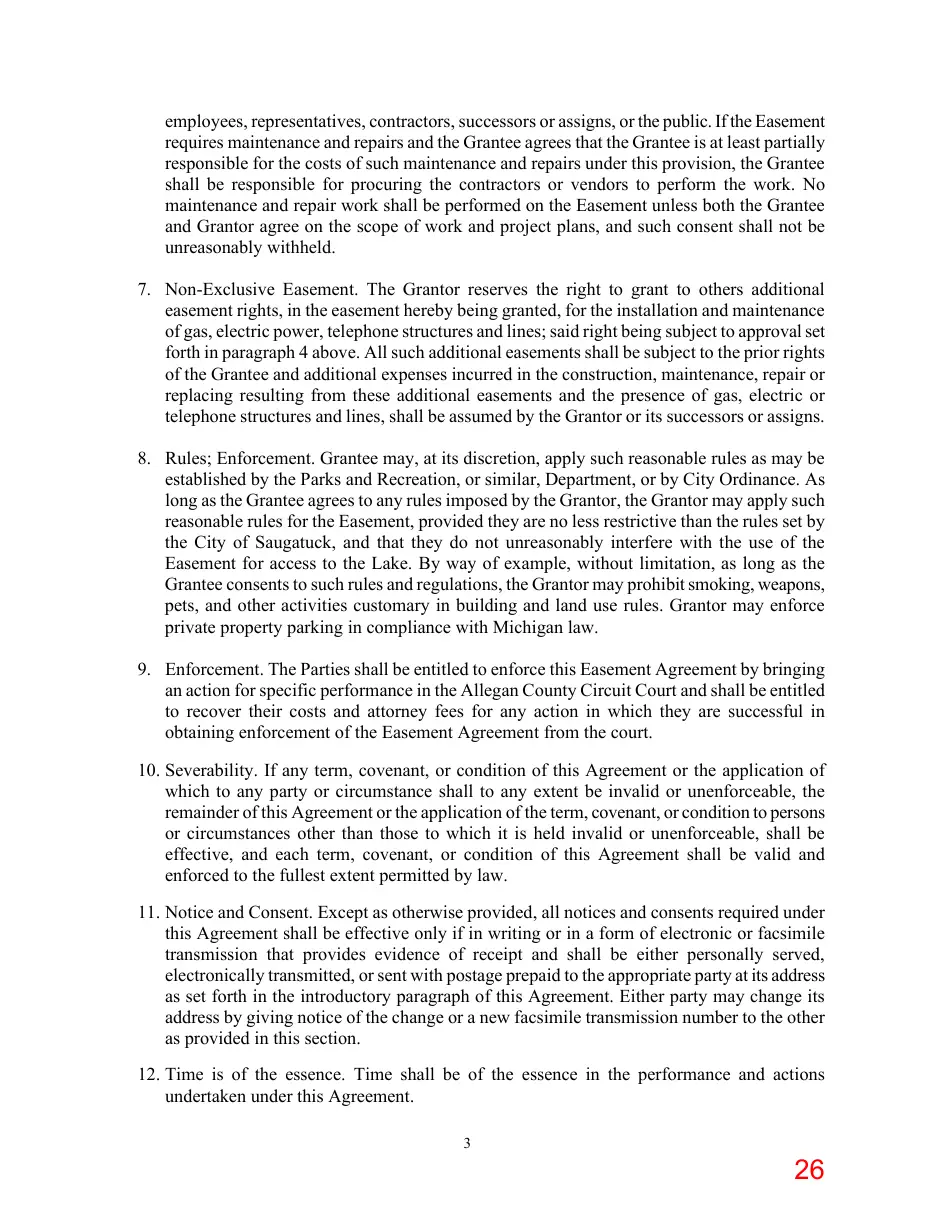 employees, representatives, contractors, successors or assigns, or the public. If the Easement requires maintenance and repairs and the Grantee agrees that the Grantee is at least partially responsible for the costs of such maintenance and repairs under this provision, the Grantee shall be responsible for procuring the contractors or vendors to perform the work. No maintenance and repair work shall be performed on the Easement unless both the Grantee and Grantor agree on the scope of work and project plans, and such consent shall not be unreasonably withheld.

7. Non-Exclusive Easement. The Grantor reserves the right to grant to others additional easement rights, in the easement hereby being granted, for the installation and maintenance of gas, electric power, telephone structures and lines; said right being subject to approval set forth in paragraph 4 above. All such additional easements shall be subject to the prior rights of the Grantee and additional expenses incurred in the construction, maintenance, repair or replacing resulting from these additional easements and the presence of gas, electric or telephone structures and lines, shall be assumed by the Grantor or its successors or assigns.

8. Rules; Enforcement. Grantee may, at its discretion, apply such reasonable rules as may be established by the Parks and Recreation, or similar, Department, or by City Ordinance. As long as the Grantee agrees to any rules imposed by the Grantor, the Grantor may apply such reasonable rules for the Easement, provided they are no less restrictive than the rules set by the City of Saugatuck, and that they do not unreasonably interfere with the use of the Easement for access to the Lake. By way of example, without limitation, as long as the Grantee consents to such rules and regulations, the Grantor may prohibit smoking, weapons, pets, and other activities customary in building and land use rules. Grantor may enforce private property parking in compliance with Michigan law.

9. Enforcement. The Parties shall be entitled to enforce this Easement Agreement by bringing an action for specific performance in the Allegan County Circuit Court and shall be entitled to recover their costs and attorney fees for any action in which they are successful in obtaining enforcement of the Easement Agreement from the court.

10. Severability. If any term, covenant, or condition of this Agreement or the application of which to any party or circumstance shall to any extent be invalid or unenforceable, the remainder of this Agreement or the application of the term, covenant, or condition to persons or circumstances other than those to which it is held invalid or unenforceable, shall be effective, and each term, covenant, or condition of this Agreement shall be valid and enforced to the fullest extent permitted by law.

11. Notice and Consent. Except as otherwise provided, all notices and consents required under this Agreement shall be effective only if in writing or in a form of electronic or facsimile transmission that provides evidence of receipt and shall be either personally served, electronically transmitted, or sent with postage prepaid to the appropriate party at its address as set forth in the introductory paragraph of this Agreement. Either party may change its address by giving notice of the change or a new facsimile transmission number to the other as provided in this section.

12. Time is of the essence. Time shall be of the essence in the performance and actions undertaken under this Agreement.

3

26